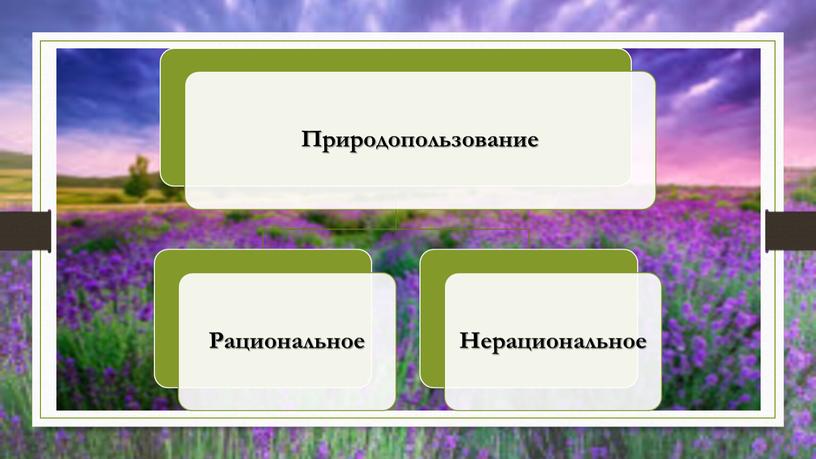 Природопользование

Рациональное

Нерациональное